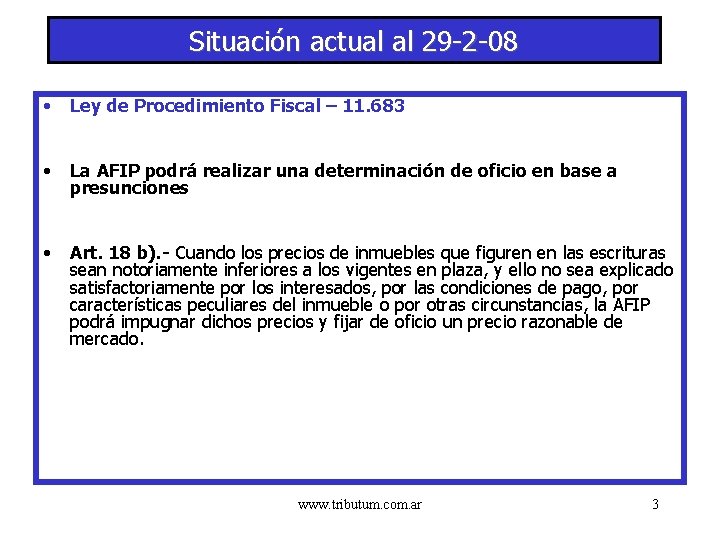 Situación actual al 29-2-08

• Ley de Procedimiento Fiscal – 11.683

• La AFIP podrá realizar una determinación de oficio en base a presunciones

• Art. 18 b).- Cuando los precios de inmuebles que figuren en las escrituras sean notoriamente inferiores a los vigentes en plaza, y ello no sea explicado satisfactoriamente por los interesados, por las condiciones de pago, por características peculiares del inmueble o por otras circunstancias, la AFIP podrá impugnar dichos precios y fijar de oficio un precio razonable de mercado.

www.tributum.com.ar

3